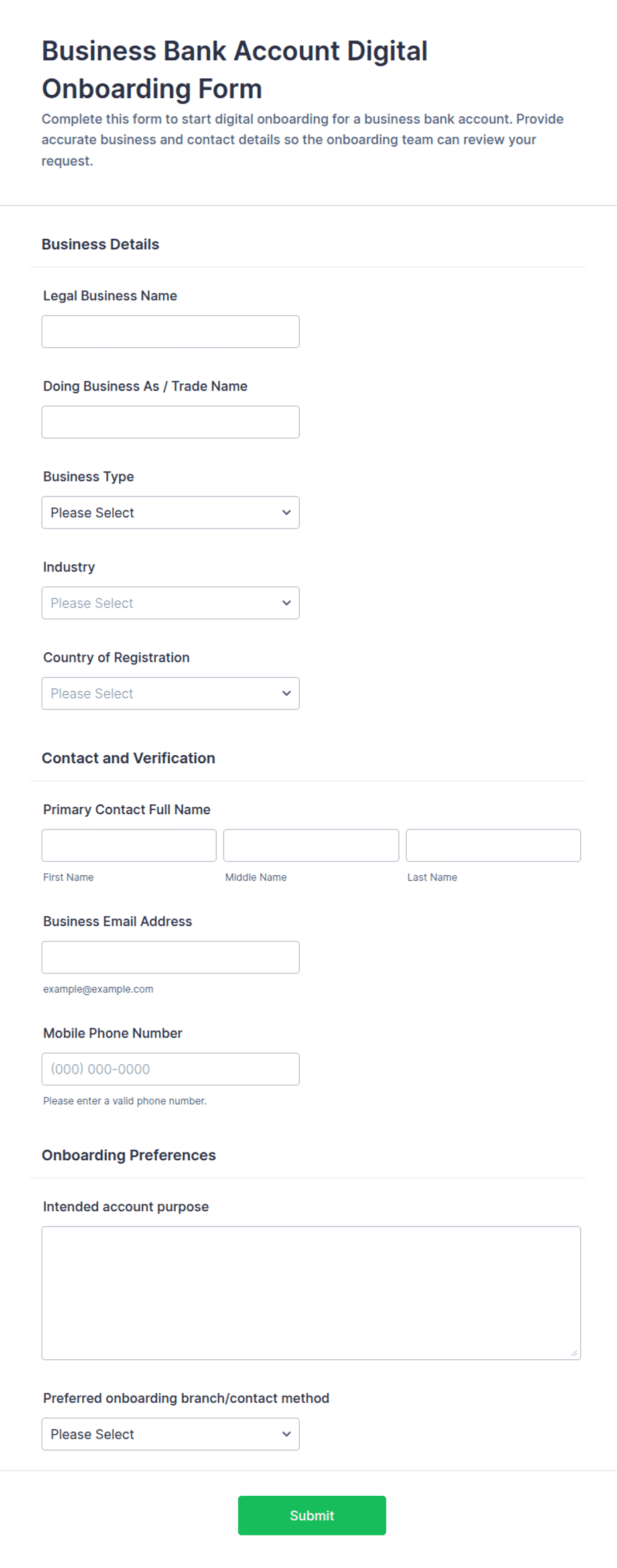 Business Bank Account Digital Onboarding Form

Complete this form to start digital onboarding for a business bank account. Provide accurate business and contact details so the onboarding team can review your request.

Business Details

Legal Business Name

Doing Business As / Trade Name

Business Type

Please Select

Industry

Please Select

Country of Registration

Please Select

Contact and Verification

Primary Contact Full Name

First Name

Middle Name

Last Name

Business Email Address

example@example.com

Mobile Phone Number

(000) 000-0000

Please enter a valid phone number.

Onboarding Preferences

Intended account purpose

Preferred onboarding branch/contact method

Please Select

Submit